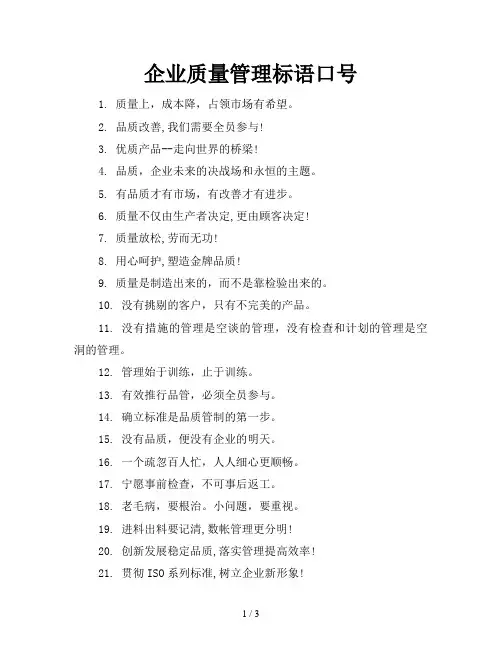 企业质量管理标语口号

1. 质量上，成本降，占领市场有希望。

2. 品质改善,我们需要全员参与!

3. 优质产品--走向世界的桥梁!

4. 品质，企业未来的决战场和永恒的主题。

5. 有品质才有市场，有改善才有进步。

6. 质量不仅由生产者决定,更由顾客决定!

7. 质量放松,劳而无功!

8. 用心呵护,塑造金牌品质!

9. 质量是制造出来的，而不是靠检验出来的。

10. 没有挑剔的客户，只有不完美的产品。

11. 没有措施的管理是空谈的管理，没有检查和计划的管理是空洞的管理。

12. 管理始于训练，止于训练。

13. 有效推行品管，必须全员参与。

14. 确立标准是品质管制的第一步。

15. 没有品质，便没有企业的明天。

16. 一个疏忽百人忙，人人细心更顺畅。

17. 宁愿事前检查，不可事后返工。

18. 老毛病，要根治。小问题，要重视。

19. 进料出料要记清,数帐管理更分明!

20. 创新发展稳定品质,落实管理提高效率!

21. 贯彻 ISO 系列标准,树立企业新形象!

1 / 3